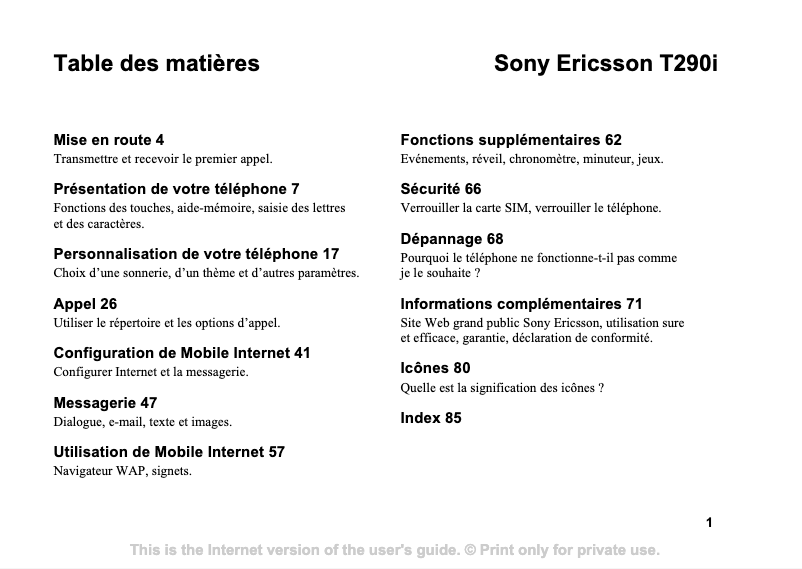 Table des matières

Sony Ericsson T290i

Mise en route 4
Transmettre et recevoir le premier appel.

Présentation de votre téléphone 7
Fonctions des touches, aide-mémoire, saisie des lettres et des caractères.

Personnalisation de votre téléphone 17
Choix d'une sonnerie, d'un thème et d'autres paramètres.

Appel 26
Utiliser le répertoire et les options d'appel.

Configuration de Mobile Internet 41
Configurer Internet et la messagerie.

Messagerie 47
Dialogue, e-mail, texte et images.

Utilisation de Mobile Internet 57
Navigateur WAP, signets.

Fonctions supplémentaires 62
Evénements, réveil, chronomètre, minuteur, jeux.

Sécurité 66
Verrouiller la carte SIM, verrouiller le téléphone.

Dépannage 68
Pourquoi le téléphone ne fonctionne-t-il pas comme je le souhaite ?

Informations complémentaires 71
Site Web grand public Sony Ericsson, utilisation sure et efficace, garantie, déclaration de conformité.

Icônes 80
Quelle est la signification des icônes ?

Index 85

1

This is the Internet version of the user's guide. © Print only for private use.